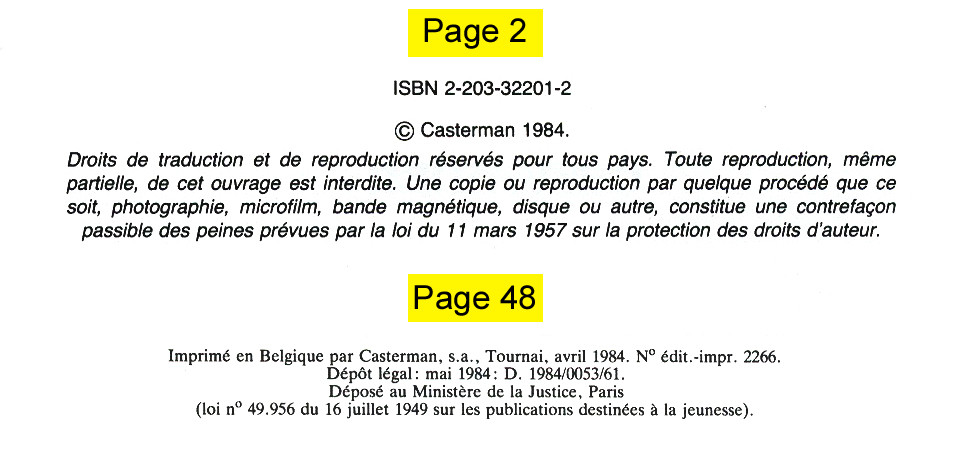 Page 2

ISBN 2-203-32201-2

© Casterman 1984.

Droits de traduction et de reproduction réservés pour tous pays. Toute reproduction, même partielle, de cet ouvrage est interdite. Une copie ou reproduction par quelque procédé que ce soit, photographie, microfilm, bande magnétique, disque ou autre, constitue une contrefaçon passible des peines prévues par la loi du 11 mars 1957 sur la protection des droits d'auteur.

Page 48

Imprimé en Belgique par Casterman, s.a., Tournai, avril 1984. N° édit.-impr. 2266.
Dépôt légal: mai 1984: D. 1984/0053/61.
Déposé au Ministère de la Justice, Paris
(loi n° 49.956 du 16 juillet 1949 sur les publications destinées à la jeunesse).